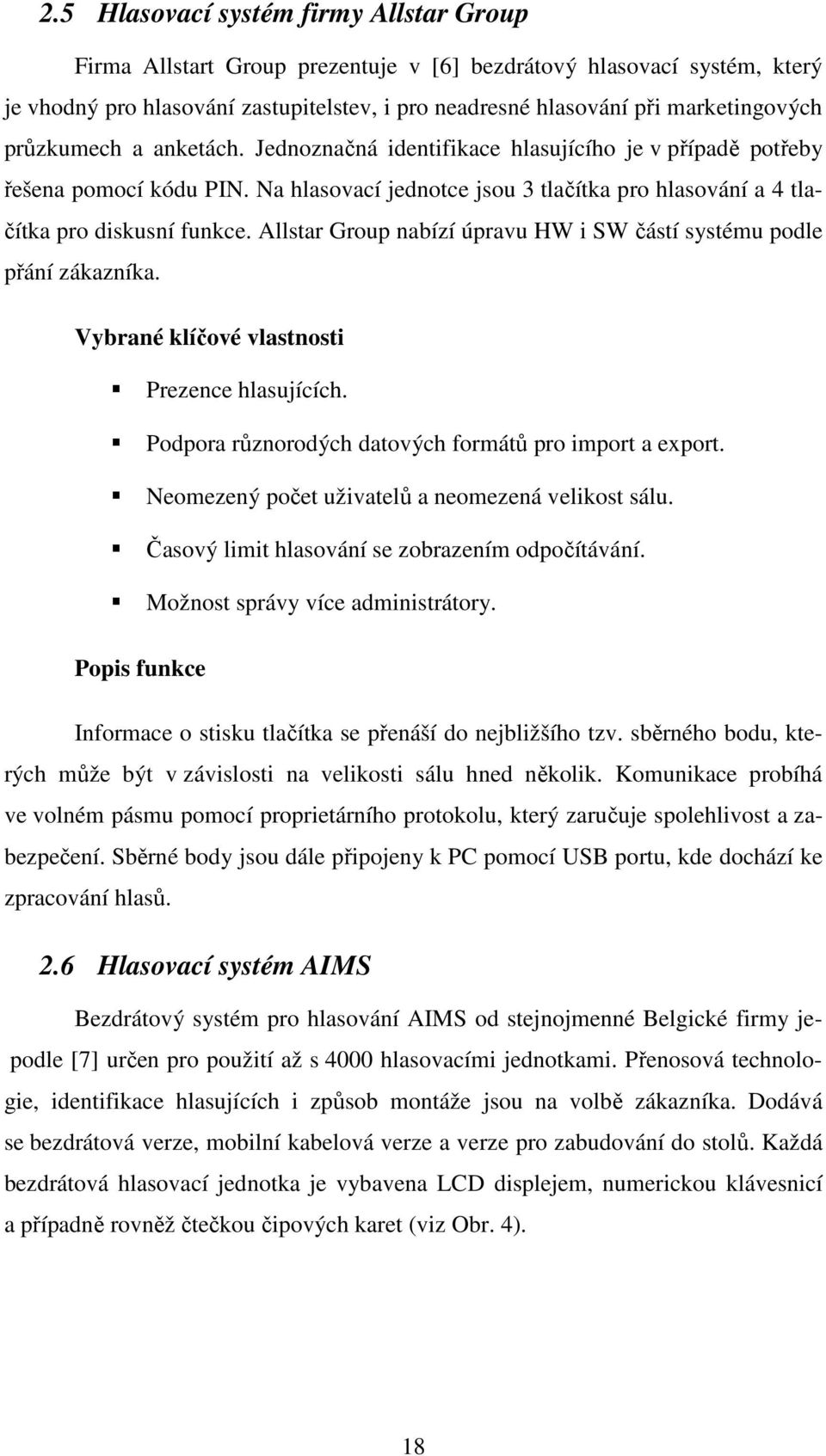 2.5 Hlasovací systém firmy Allstar Group

Firma Allstart Group prezentuje v [6] bezdrátový hlasovací systém, který je vhodný pro hlasování zastupitelstev, i pro neadresné hlasování při marketingových průzkumech a anketách. Jednoznačná identifikace hlasujícího je v případě potřeby řešena pomocí kódu PIN. Na hlasovací jednotce jsou 3 tlačítka pro hlasování a 4 tlačítka pro diskusní funkce. Allstar Group nabízí úpravu HW i SW částí systému podle přání zákazníka.

Vybrané klíčové vlastnosti

Prezence hlasujících.

Podpora různorodých datových formátů pro import a export.

Neomezený počet uživatelů a neomezená velikost sálu.

Časový limit hlasování se zobrazením odpočítávání.

Možnost správy více administrátory.

Popis funkce

Informace o stisku tlačítka se přenáší do nejbližšího tzv. sběrného bodu, kterých může být v závislosti na velikosti sálu hned několik. Komunikace probíhá ve volném pásmu pomocí proprietárního protokolu, který zaručuje spolehlivost a zabezpečení. Sběrné body jsou dále připojeny k PC pomocí USB portu, kde dochází ke zpracování hlasů.

2.6 Hlasovací systém AIMS

Bezdrátový systém pro hlasování AIMS od stejnojmenné Belgické firmy je podle [7] určen pro použití až s 4000 hlasovacími jednotkami. Přenosová technologie, identifikace hlasujících i způsob montáže jsou na volbě zákazníka. Dodává se bezdrátová verze, mobilní kabelová verze a verze pro zabudování do stolů. Každá bezdrátová hlasovací jednotka je vybavena LCD displejem, numerickou klávesnicí a případně rovněž čtečkou čipových karet (viz Obr. 4).

18